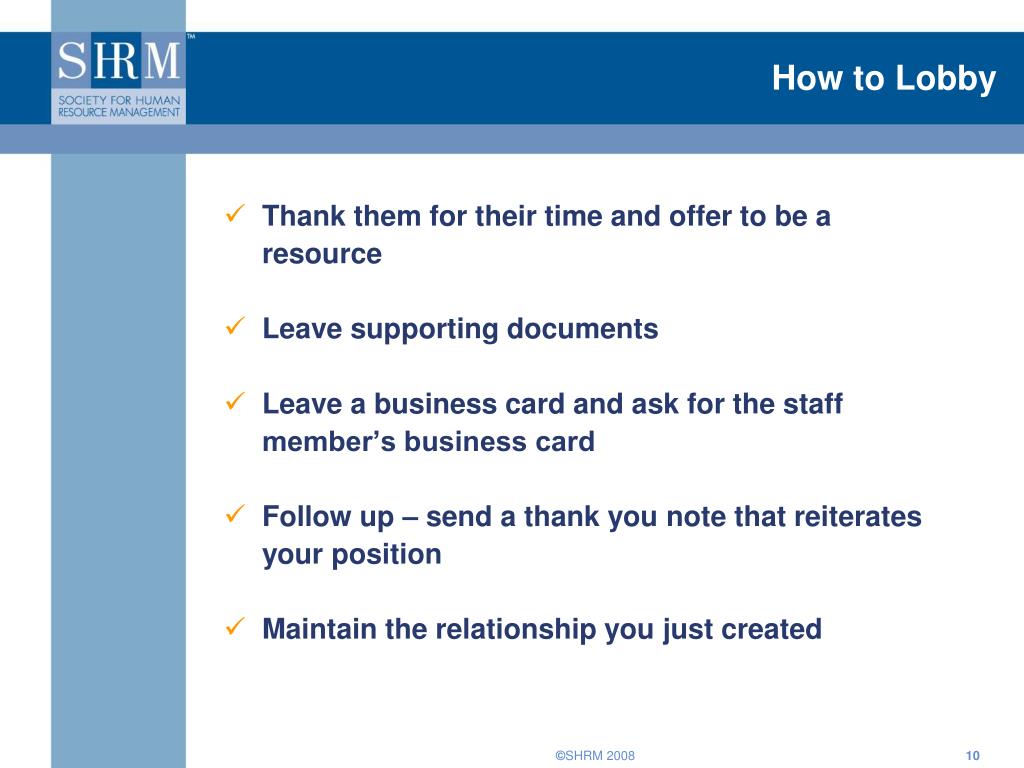 SHRM™
SOCIETY FOR HUMAN RESOURCE MANAGEMENT

How to Lobby

✓ Thank them for their time and offer to be a resource

✓ Leave supporting documents

✓ Leave a business card and ask for the staff member’s business card

✓ Follow up – send a thank you note that reiterates your position

✓ Maintain the relationship you just created

©SHRM 2008

10